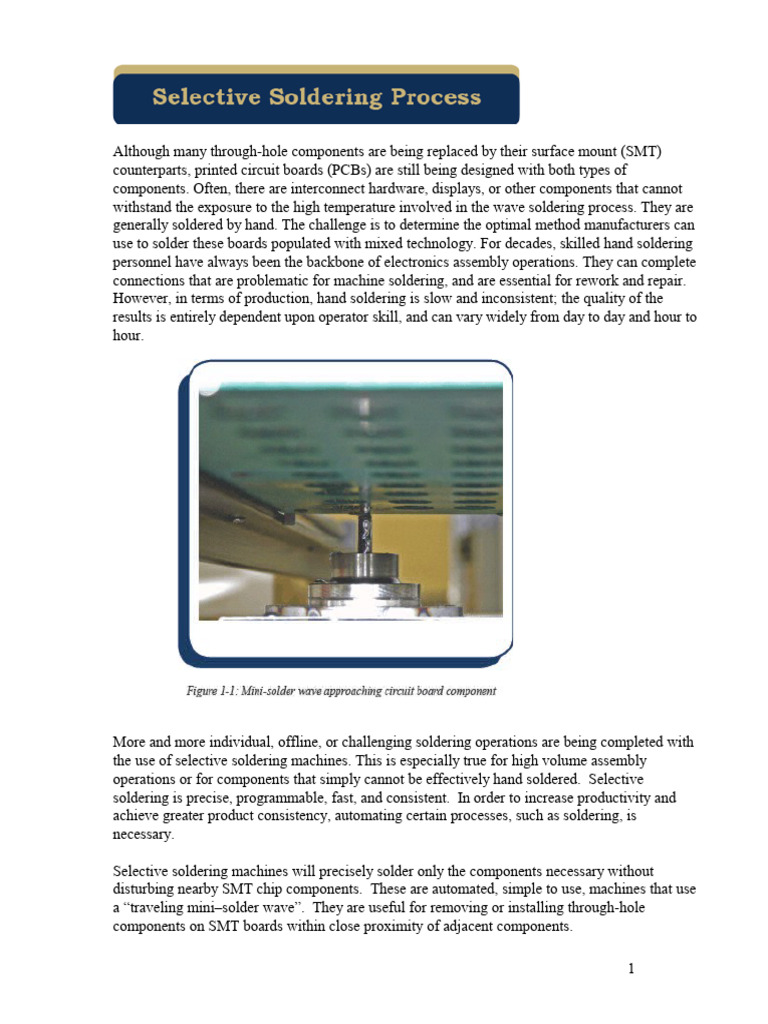 Selective Soldering Process

Although many through-hole components are being replaced by their surface mount (SMT) counterparts, printed circuit boards (PCBs) are still being designed with both types of components. Often, there are interconnect hardware, displays, or other components that cannot withstand the exposure to the high temperature involved in the wave soldering process. They are generally soldered by hand. The challenge is to determine the optimal method manufacturers can use to solder these boards populated with mixed technology. For decades, skilled hand soldering personnel have always been the backbone of electronics assembly operations. They can complete connections that are problematic for machine soldering, and are essential for rework and repair. However, in terms of production, hand soldering is slow and inconsistent; the quality of the results is entirely dependent upon operator skill, and can vary widely from day to day and hour to hour.

Figure 1-1: Mini-solder wave approaching circuit board component

More and more individual, offline, or challenging soldering operations are being completed with the use of selective soldering machines. This is especially true for high volume assembly operations or for components that simply cannot be effectively hand soldered. Selective soldering is precise, programmable, fast, and consistent. In order to increase productivity and achieve greater product consistency, automating certain processes, such as soldering, is necessary.

Selective soldering machines will precisely solder only the components necessary without disturbing nearby SMT chip components. These are automated, simple to use, machines that use a “traveling mini–solder wave”. They are useful for removing or installing through-hole components on SMT boards within close proximity of adjacent components.

1